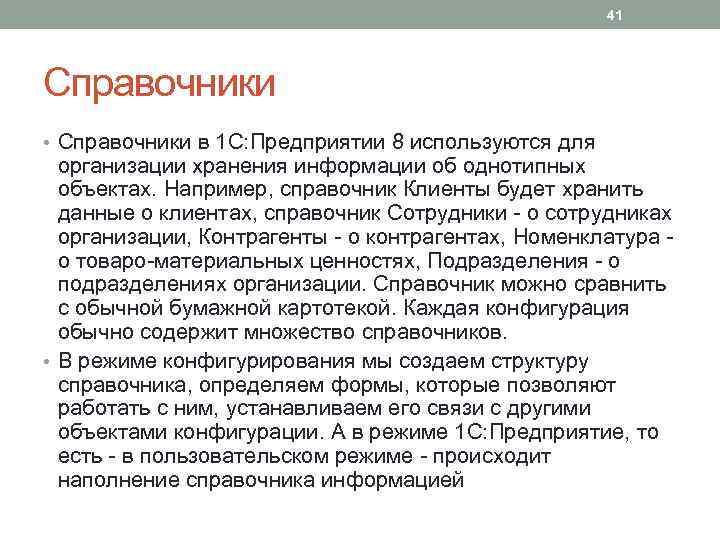 41

Справочники

• Справочники в 1С:Предприятии 8 используются для организации хранения информации об однотипных объектах. Например, справочник Клиенты будет хранить данные о клиентах, справочник Сотрудники - о сотрудниках организации, Контрагенты - о контрагентах, Номенклатура - о товаро-материальных ценностях, Подразделения - о подразделениях организации. Справочник можно сравнить с обычной бумажной картотекой. Каждая конфигурация обычно содержит множество справочников.

• В режиме конфигурирования мы создаем структуру справочника, определяем формы, которые позволяют работать с ним, устанавливаем его связи с другими объектами конфигурации. А в режиме 1С:Предприятие, то есть - в пользовательском режиме - происходит наполнение справочника информацией